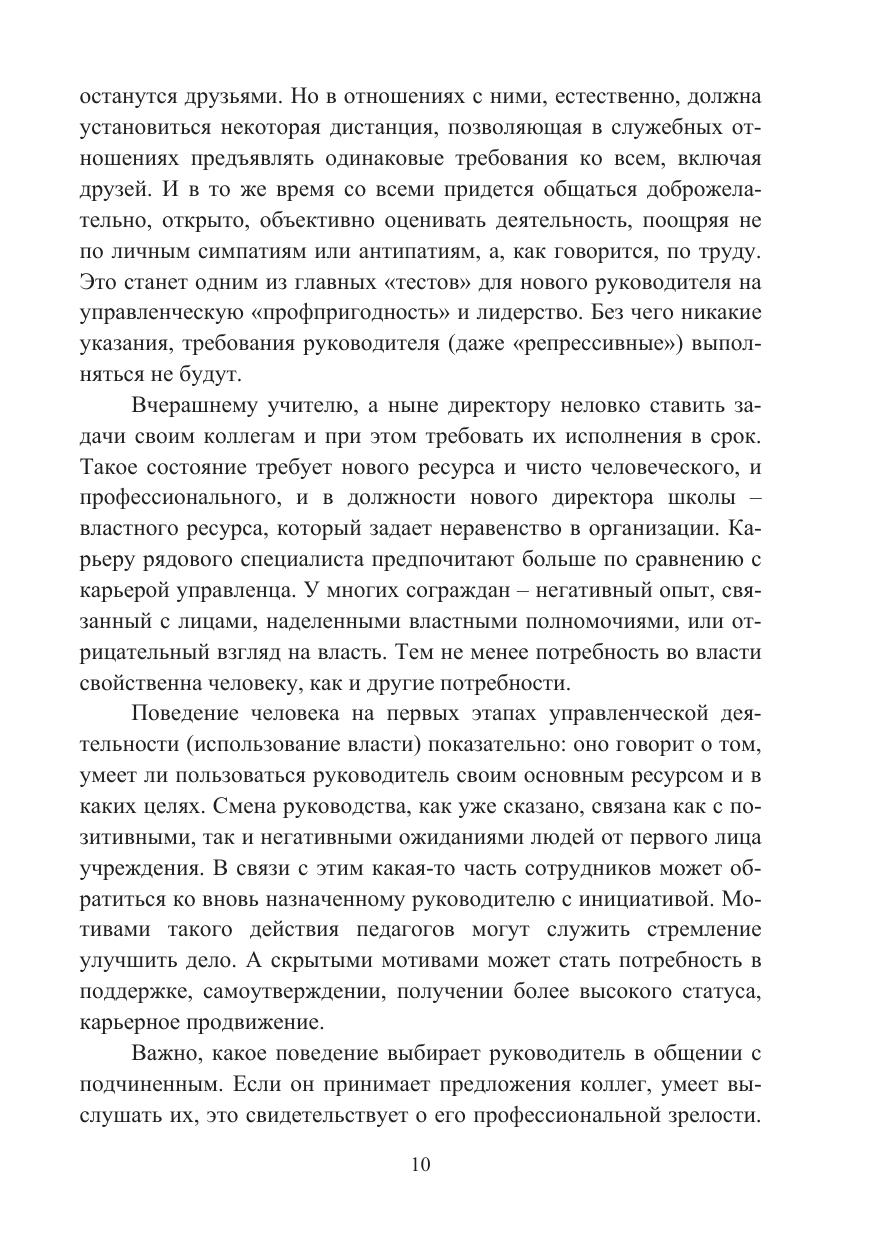 останутся друзьями. Но в отношениях с ними, естественно, должна установиться некоторая дистанция, позволяющая в служебных отношениях предъявлять одинаковые требования ко всем, включая друзей. И в то же время со всеми придется общаться доброжелательно, открыто, объективно оценивать деятельность, поощряя не по личным симпатиям или антипатиям, а, как говорится, по труду. Это станет одним из главных «тестов» для нового руководителя на управленческую «профпригодность» и лидерство. Без чего никакие указания, требования руководителя (даже «репрессивные») выполняться не будут.

Вчерашнему учителю, а ныне директору неловко ставить задачи своим коллегам и при этом требовать их исполнения в срок. Такое состояние требует нового ресурса и чисто человеческого, и профессионального, и в должности нового директора школы – властного ресурса, который задает неравенство в организации. Карьеру рядового специалиста предпочитают больше по сравнению с карьерой управленца. У многих сограждан – негативный опыт, связанный с лицами, наделенными властными полномочиями, или отрицательный взгляд на власть. Тем не менее потребность во власти свойственна человеку, как и другие потребности.

Поведение человека на первых этапах управленческой деятельности (использование власти) показательно: оно говорит о том, умеет ли пользоваться руководитель своим основным ресурсом и в каких целях. Смена руководства, как уже сказано, связана как с позитивными, так и негативными ожиданиями людей от первого лица учреждения. В связи с этим какая-то часть сотрудников может обратиться ко вновь назначенному руководителю с инициативой. Мотивами такого действия педагогов могут служить стремление улучшить дело. А скрытыми мотивами может стать потребность в поддержке, самоутверждении, получении более высокого статуса, карьерное продвижение.

Важно, какое поведение выбирает руководитель в общении с подчиненным. Если он принимает предложения коллег, умеет выслушать их, это свидетельствует о его профессиональной зрелости.

10